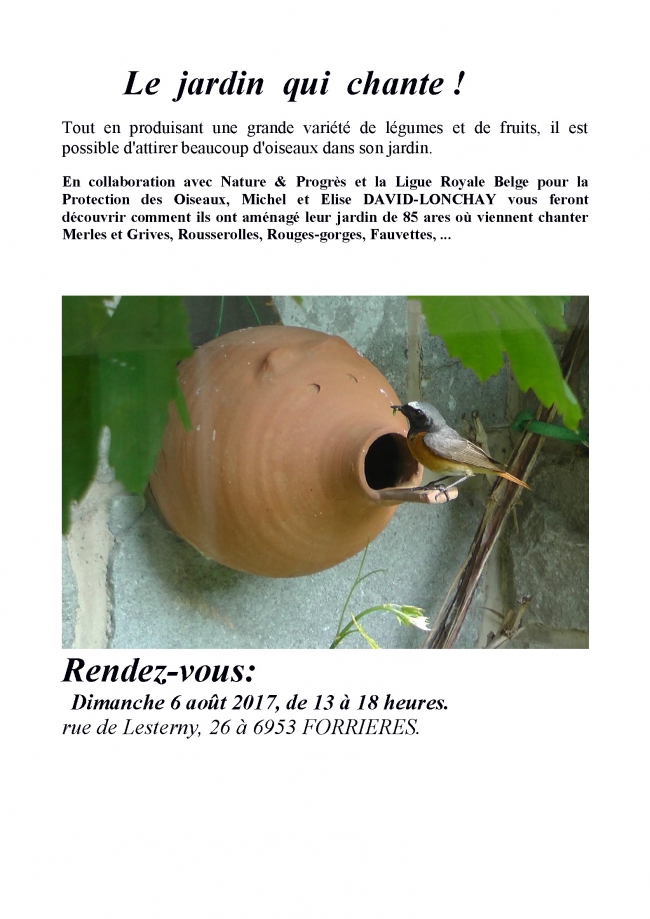 Le jardin qui chante !

Tout en produisant une grande variété de légumes et de fruits, il est possible d'attirer beaucoup d'oiseaux dans son jardin.

En collaboration avec Nature & Progrès et la Ligue Royale Belge pour la Protection des Oiseaux, Michel et Elise DAVID-LONCHAY vous feront découvrir comment ils ont aménagé leur jardin de 85 ares où viennent chanter Merles et Grives, Rousserolles, Rouges-gorges, Fauvettes, ...

Rendez-vous:
Dimanche 6 août 2017, de 13 à 18 heures.
rue de Lesterny, 26 à 6953 FORRIERES.